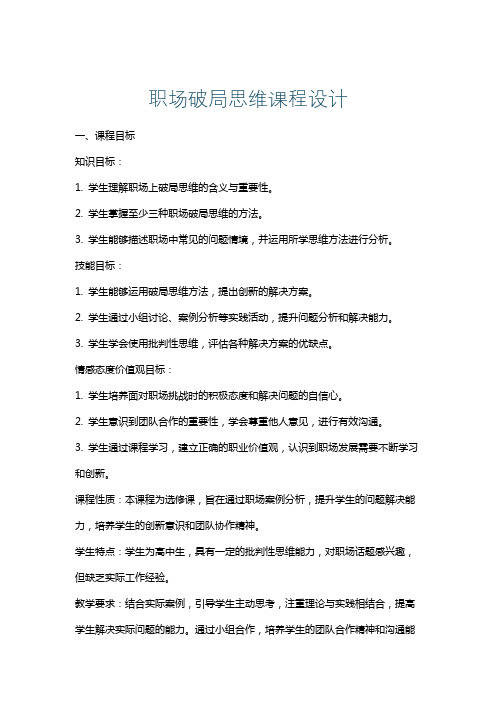 职场破局思维课程设计

一、课程目标

知识目标：

1. 学生理解职场上破局思维的含义与重要性。

2. 学生掌握至少三种职场破局思维的方法。

3. 学生能够描述职场中常见的问题情境，并运用所学思维方法进行分析。

技能目标：

1. 学生能够运用破局思维方法，提出创新的解决方案。

2. 学生通过小组讨论、案例分析等实践活动，提升问题分析和解决能力。

3. 学生学会使用批判性思维，评估各种解决方案的优缺点。

情感态度价值观目标：

1. 学生培养面对职场挑战时的积极态度和解决问题的自信心。

2. 学生意识到团队合作的重要性，学会尊重他人意见，进行有效沟通。

3. 学生通过课程学习，建立正确的职业价值观，认识到职场发展需要不断学习和创新。

课程性质：本课程为选修课，旨在通过职场案例分析，提升学生的问题解决能力，培养学生的创新意识和团队协作精神。

学生特点：学生为高中生，具有一定的批判性思维能力，对职场话题感兴趣，但缺乏实际工作经验。

教学要求：结合实际案例，引导学生主动思考，注重理论与实践相结合，提高学生解决实际问题的能力。通过小组合作，培养学生的团队合作精神和沟通能